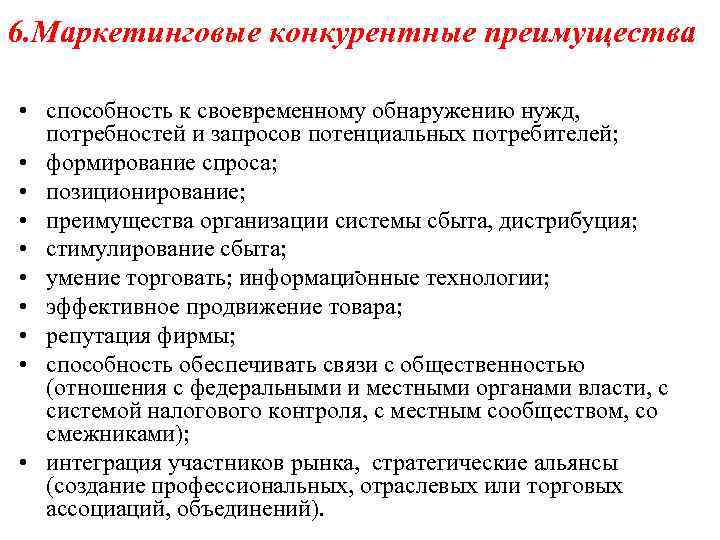 6.Маркетинговые конкурентные преимущества

• способность к своевременному обнаружению нужд, потребностей и запросов потенциальных потребителей;
• формирование спроса;
• позиционирование;
• преимущества организации системы сбыта, дистрибуция;
• стимулирование сбыта;
• умение торговать; информационные технологии;
• эффективное продвижение товара;
• репутация фирмы;
• способность обеспечивать связи с общественностью (отношения с федеральными и местными органами власти, с системой налогового контроля, с местным сообществом, со смежниками);
• интеграция участников рынка, стратегические альянсы (создание профессиональных, отраслевых или торговых ассоциаций, объединений).